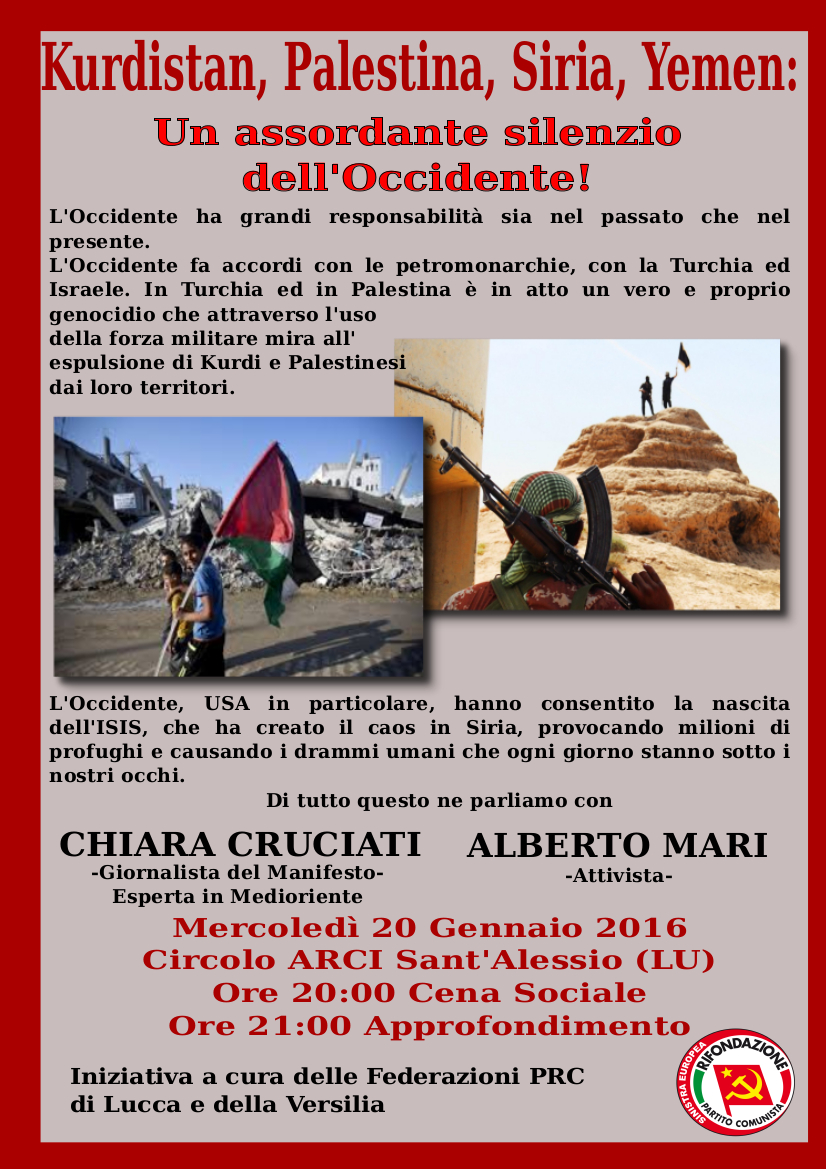 Kurdistan, Palestina, Siria, Yemen:

Un assordante silenzio dell'Occidente!

L'Occidente ha grandi responsabilità sia nel passato che nel presente.
L'Occidente fa accordi con le petromonarchie, con la Turchia ed Israele. In Turchia ed in Palestina è in atto un vero e proprio genocidio che attraverso l'uso della forza militare mira all' espulsione di Kurdi e Palestinesi dai loro territori.

L'Occidente, USA in particolare, hanno consentito la nascita dell'ISIS, che ha creato il caos in Siria, provocando milioni di profughi e causando i drammi umani che ogni giorno stanno sotto i nostri occhi.

Di tutto questo ne parliamo con

CHIARA CRUCIATI
-Giornalista del Manifesto-
Esperta in Medioriente

ALBERTO MARI
-Attivista-

Mercoledì 20 Gennaio 2016
Circolo ARCI Sant'Alessio (LU)
Ore 20:00 Cena Sociale
Ore 21:00 Approfondimento

Iniziativa a cura delle Federazioni PRC di Lucca e della Versilia

SINISTRA EUROPEA RIFONDAZIONE PARTITO COMUNISTA